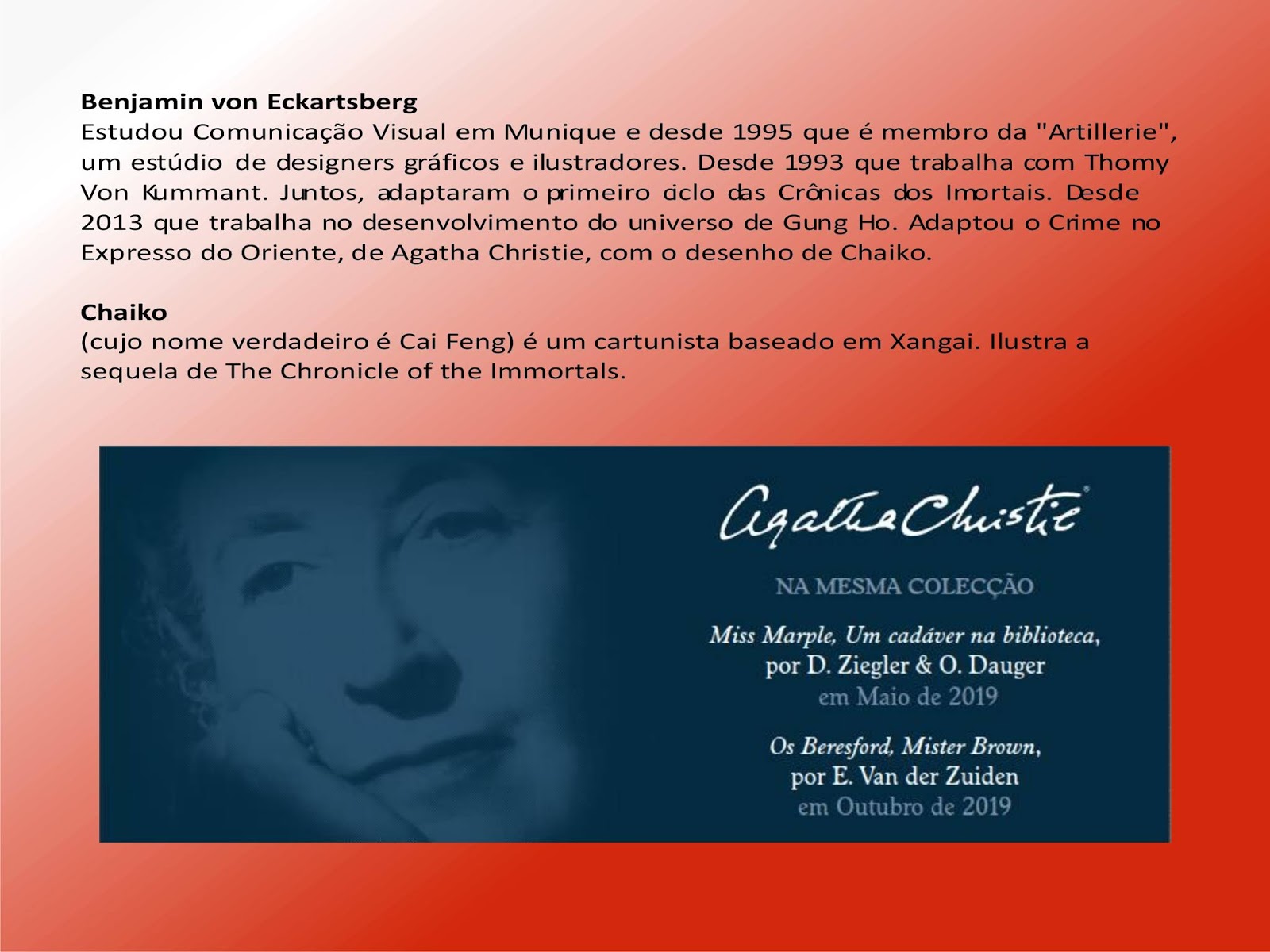 Benjamin von Eckartsberg
Estudou Comunicação Visual em Munique e desde 1995 que é membro da "Artillerie", um estúdio de designers gráficos e ilustradores. Desde 1993 que trabalha com Thomy Von Kummant. Juntos, adaptaram o primeiro ciclo das Crônicas dos Imortais. Desde 2013 que trabalha no desenvolvimento do universo de Gung Ho. Adaptou o Crime no Expresso do Oriente, de Agatha Christie, com o desenho de Chaiko.

Chaiko
(cujo nome verdadeiro é Cai Feng) é um cartunista baseado em Xangai. Ilustra a sequela de The Chronicle of the Immortals.

Agatha Christie®

NA MESMA COLECÇÃO

Miss Marple, Um cadáver na biblioteca,
por D. Ziegler & O. Dauger
em Maio de 2019

Os Beresford, Mister Brown,
por E. Van der Zuiden
em Outubro de 2019